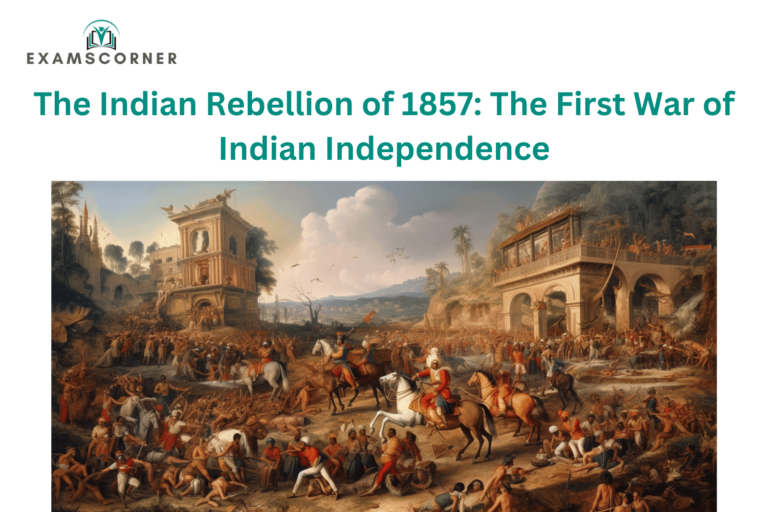 EXAMSCORNER

The Indian Rebellion of 1857: The First War of Indian Independence